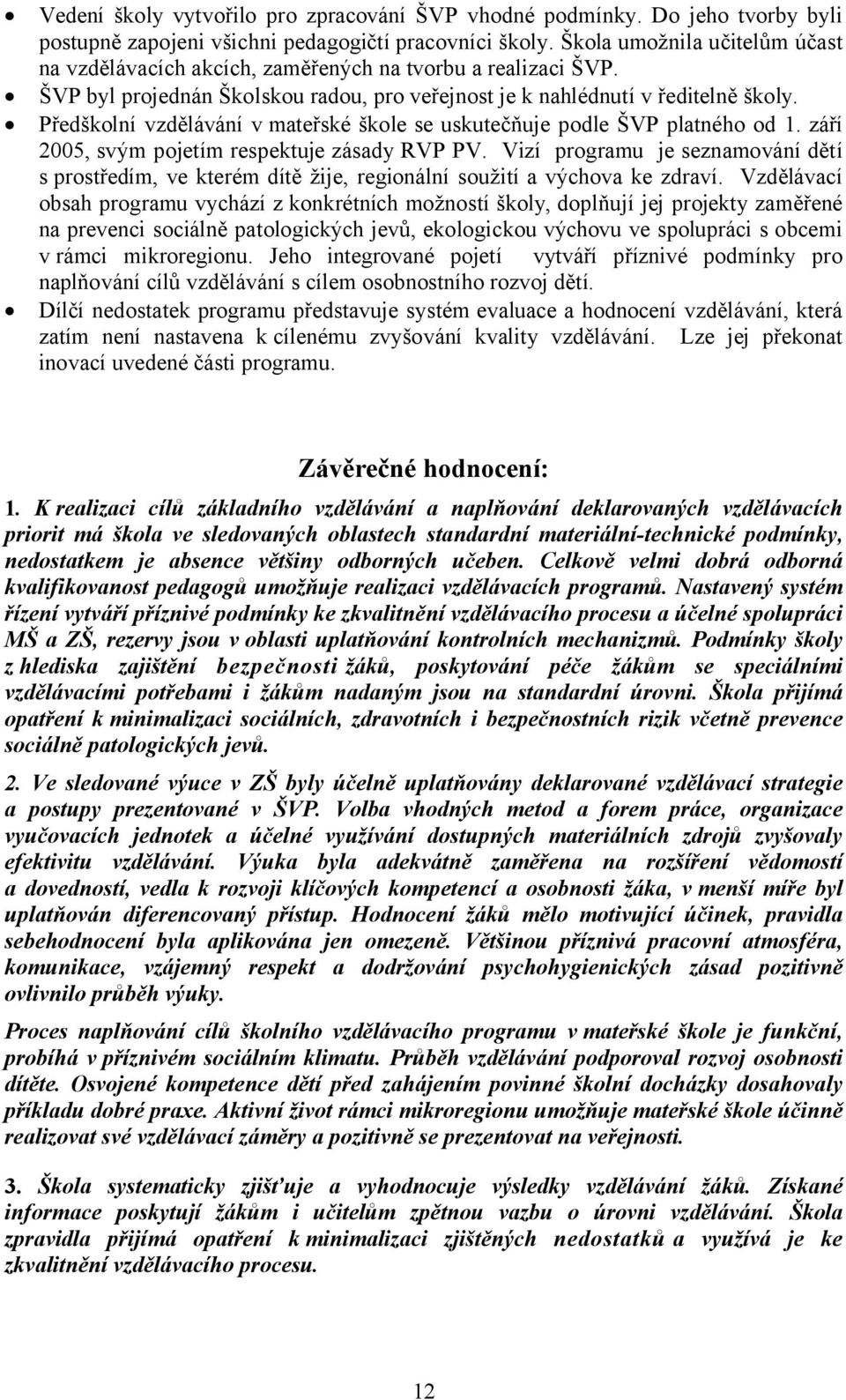 • Vedení školy vytvořilo pro zpracování ŠVP vhodné podmínky. Do jeho tvorby byli postupně zapojeni všichni pedagogičtí pracovníci školy. Škola umožnila učitelům účast na vzdělávacích akcích, zaměřených na tvorbu a realizaci ŠVP.
• ŠVP byl projednán Školskou radou, pro veřejnost je k nahlédnutí v ředitelně školy.
• Předškolní vzdělávání v mateřské škole se uskutečňuje podle ŠVP platného od 1. září 2005, svým pojetím respektuje zásady RVP PV. Vizí programu je seznamování dětí s prostředím, ve kterém dítě žije, regionální soužití a výchova ke zdraví. Vzdělávací obsah programu vychází z konkrétních možností školy, doplňují jej projekty zaměřené na prevenci sociálně patologických jevů, ekologickou výchovu ve spolupráci s obcemi v rámci mikroregionu. Jeho integrované pojetí vytváří příznivé podmínky pro naplňování cílů vzdělávání s cílem osobnostního rozvoj dětí.
• Dílčí nedostatek programu představuje systém evaluace a hodnocení vzdělávání, která zatím není nastavena k cílenému zvyšování kvality vzdělávání. Lze jej překonat inovací uvedené části programu.

Závěrečné hodnocení:

1. K realizaci cílů základního vzdělávání a naplňování deklarovaných vzdělávacích priorit má škola ve sledovaných oblastech standardní materiální-technické podmínky, nedostatkem je absence většiny odborných učeben. Celkově velmi dobrá odborná kvalifikovanost pedagogů umožňuje realizaci vzdělávacích programů. Nastavený systém řízení vytváří příznivé podmínky ke zkvalitnění vzdělávacího procesu a účelné spolupráci MŠ a ZŠ, rezervy jsou v oblasti uplatňování kontrolních mechanizmů. Podmínky školy z hlediska zajištění bezpečnosti žáků, poskytování péče žákům se speciálními vzdělávacími potřebami i žákům nadaným jsou na standardní úrovni. Škola přijímá opatření k minimalizaci sociálních, zdravotních i bezpečnostních rizik včetně prevence sociálně patologických jevů.

2. Ve sledované výuce v ZŠ byly účelně uplatňovány deklarované vzdělávací strategie a postupy prezentované v ŠVP. Volba vhodných metod a forem práce, organizace vyučovacích jednotek a účelné využívání dostupných materiálních zdrojů zvyšovaly efektivitu vzdělávání. Výuka byla adekvátně zaměřena na rozšíření vědomostí a dovedností, vedla k rozvoji klíčových kompetencí a osobnosti žáka, v menší míře byl uplatňován diferencovaný přístup. Hodnocení žáků mělo motivující účinek, pravidla sebehodnocení byla aplikována jen omezeně. Většinou příznivá pracovní atmosféra, komunikace, vzájemný respekt a dodržování psychohygienických zásad pozitivně ovlivnilo průběh výuky.

Proces naplňování cílů školního vzdělávacího programu v mateřské škole je funkční, probíhá v příznivém sociálním klimatu. Průběh vzdělávání podporoval rozvoj osobnosti dítěte. Osvojené kompetence dětí před zahájením povinné školní docházky dosahovaly příkladu dobré praxe. Aktivní život rámci mikroregionu umožňuje mateřské škole účinně realizovat své vzdělávací záměry a pozitivně se prezentovat na veřejnosti.

3. Škola systematicky zjišťuje a vyhodnocuje výsledky vzdělávání žáků. Získané informace poskytují žákům i učitelům zpětnou vazbu o úrovni vzdělávání. Škola zpravidla přijímá opatření k minimalizaci zjištěných nedostatků a využívá je ke zkvalitnění vzdělávacího procesu.

12